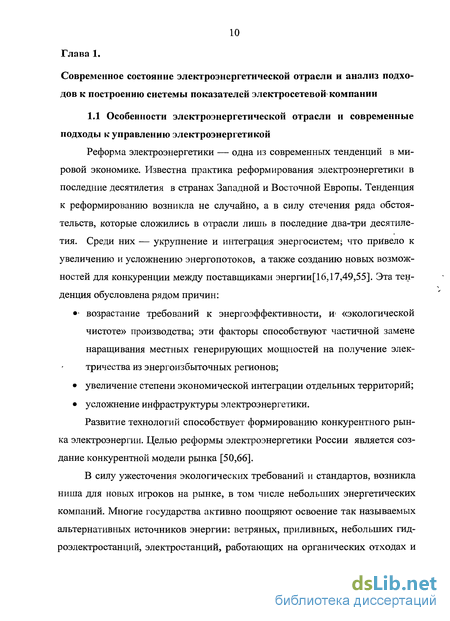 10

Глава 1.

Современное состояние электроэнергетической отрасли и анализ подходов к построению системы показателей электросетевой компании

1.1 Особенности электроэнергетической отрасли и современные подходы к управлению электроэнергетикой

Реформа электроэнергетики — одна из современных тенденций в мировой экономике. Известна практика реформирования электроэнергетики в последние десятилетия в странах Западной и Восточной Европы. Тенденция к реформированию возникла не случайно, а в силу стечения ряда обстоятельств, которые сложились в отрасли лишь в последние два-три десятилетия. Среди них — укрупнение и интеграция энергосистем; что привело к увеличению и усложнению энергопотоков, а также созданию новых возможностей для конкуренции между поставщиками энергии[16,17,49,55]. Эта тенденция обусловлена рядом причин:

• возрастание требований к энергоэффективности, и «экологической чистоте» производства; эти факторы способствуют частичной замене наращивания местных генерирующих мощностей на получение электричества из энергоизбыточных регионов;

• увеличение степени экономической интеграции отдельных территорий;

• усложнение инфраструктуры электроэнергетики.

Развитие технологий способствует формированию конкурентного рынка электроэнергии. Целью реформы электроэнергетики России является создание конкурентной модели рынка [50,66].

В силу ужесточения экологических требований и стандартов, возникла ниша для новых игроков на рынке, в том числе небольших энергетических компаний. Многие государства активно поощряют освоение так называемых альтернативных источников энергии: ветряных, приливных, небольших гидроэлектростанций, электростанций, работающих на органических отходах и

dsLib.net
библиотека диссертаций